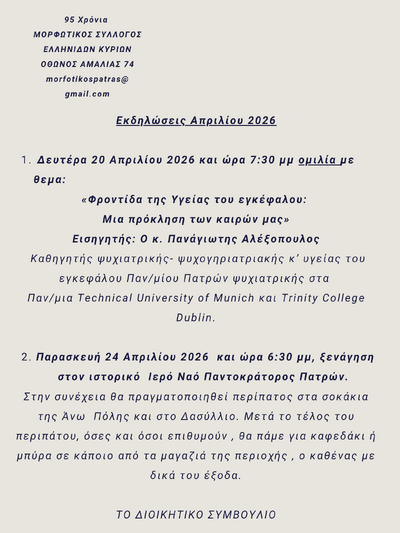 95 Χρόνια
ΜΟΡΦΩΤΙΚΟΣ ΣΥΛΛΟΓΟΣ
ΕΛΛΗΝΙΔΩΝ ΚΥΡΙΩΝ
ΟΘΩΝΟΣ ΑΜΑΛΙΑΣ 74
morfotikospatras@
gmail.com

Εκδηλώσεις Απριλίου 2026

1. Δευτέρα 20 Απριλίου 2026 και ώρα 7:30 μμ ομιλία με θεμα:
«Φροντίδα της Υγείας του εγκέφαλου:
Μια πρόκληση των καιρών μας»
Εισηγητής: Ο κ. Πανάγιωτης Αλέξοπουλος
Καθηγητής ψυχιατρικής- ψυχογηριατριακής κ' υγείας του εγκεφάλου Παν/μίου Πατρών ψυχιατρικής στα Παν/μια Technical University of Munich και Trinity College Dublin.

2. Παρασκευή 24 Απριλίου 2026 και ώρα 6:30 μμ, ξενάγηση στον ιστορικό Ιερό Ναό Παντοκράτορος Πατρών.
Στην συνέχεια θα πραγματοποιηθεί περίπατος στα σοκάκια της Άνω Πόλης και στο Δασύλλιο. Μετά το τέλος του περιπάτου, όσες και όσοι επιθυμούν , θα πάμε για καφεδάκι ή μπύρα σε κάποιο από τα μαγαζιά της περιοχής , ο καθένας με δικά του έξοδα.

ΤΟ ΔΙΟΙΚΗΤΙΚΟ ΣΥΜΒΟΥΛΙΟ